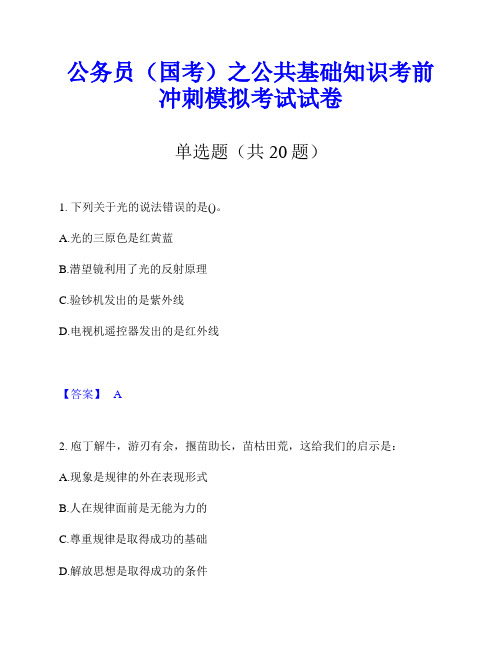 公务员（国考）之公共基础知识考前冲刺模拟考试试卷

单选题（共 20 题）

1. 下列关于光的说法错误的是()。

A.光的三原色是红黄蓝

B.潜望镜利用了光的反射原理

C.验钞机发出的是紫外线

D.电视机遥控器发出的是红外线

【答案】 A

2. 庖丁解牛，游刃有余，揠苗助长，苗枯田荒，这给我们的启示是：

A.现象是规律的外在表现形式

B.人在规律面前是无能为力的

C.尊重规律是取得成功的基础

D.解放思想是取得成功的条件